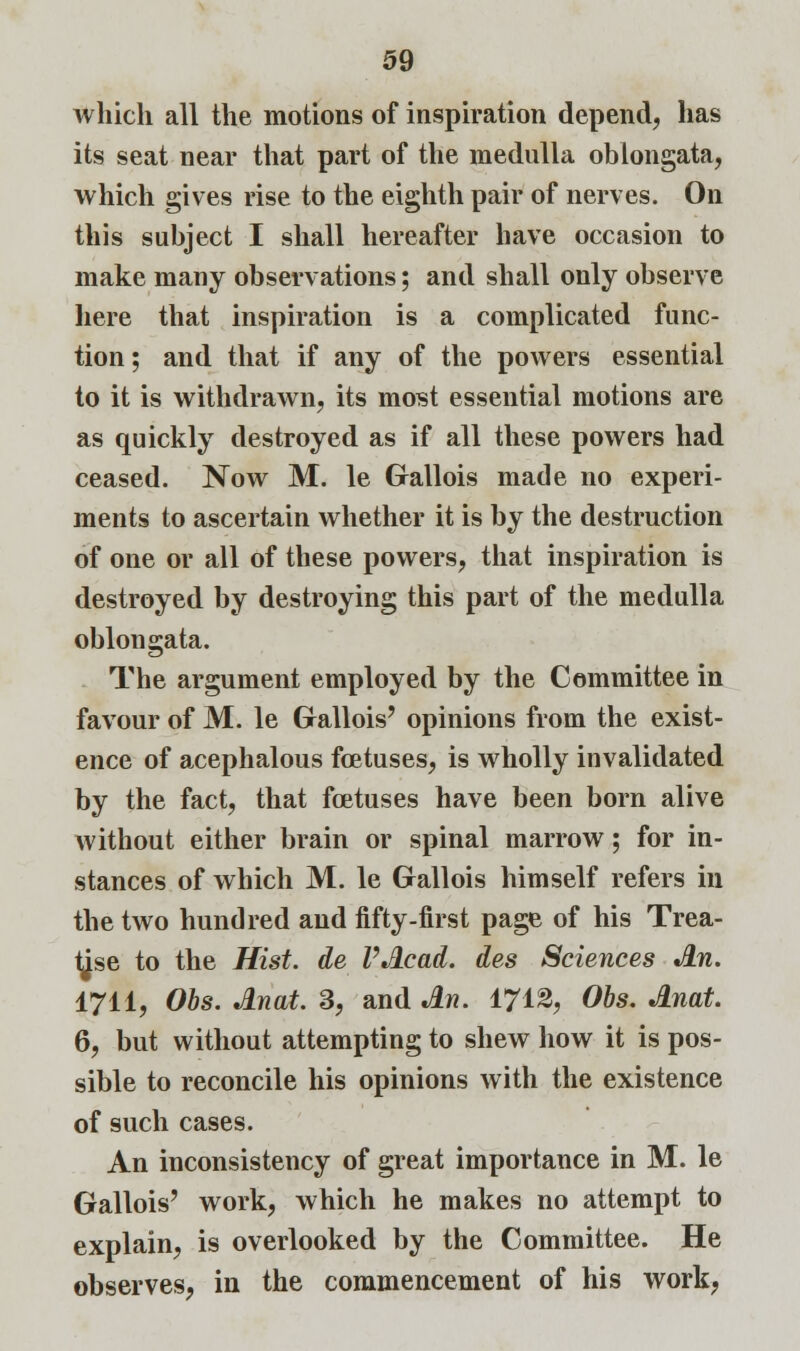 59

which all the motions of inspiration depend, has its seat near that part of the medulla oblongata, which gives rise to the eighth pair of nerves. On this subject I shall hereafter have occasion to make many observations; and shall only observe here that inspiration is a complicated function; and that if any of the powers essential to it is withdrawn, its most essential motions are as quickly destroyed as if all these powers had ceased. Now M. le Gallois made no experiments to ascertain whether it is by the destruction of one or all of these powers, that inspiration is destroyed by destroying this part of the medulla oblongata.

The argument employed by the Committee in favour of M. le Gallois' opinions from the existence of acephalous fœtuses, is wholly invalidated by the fact, that fœtuses have been born alive without either brain or spinal marrow; for instances of which M. le Gallois himself refers in the two hundred and fifty-first page of his Treatise to the Hist. de l'Acad. des Sciences An. 1711, Obs. Anat. 3, and An. 1712, Obs. Anat. 6, but without attempting to shew how it is possible to reconcile his opinions with the existence of such cases.

An inconsistency of great importance in M. le Gallois' work, which he makes no attempt to explain, is overlooked by the Committee. He observes, in the commencement of his work,